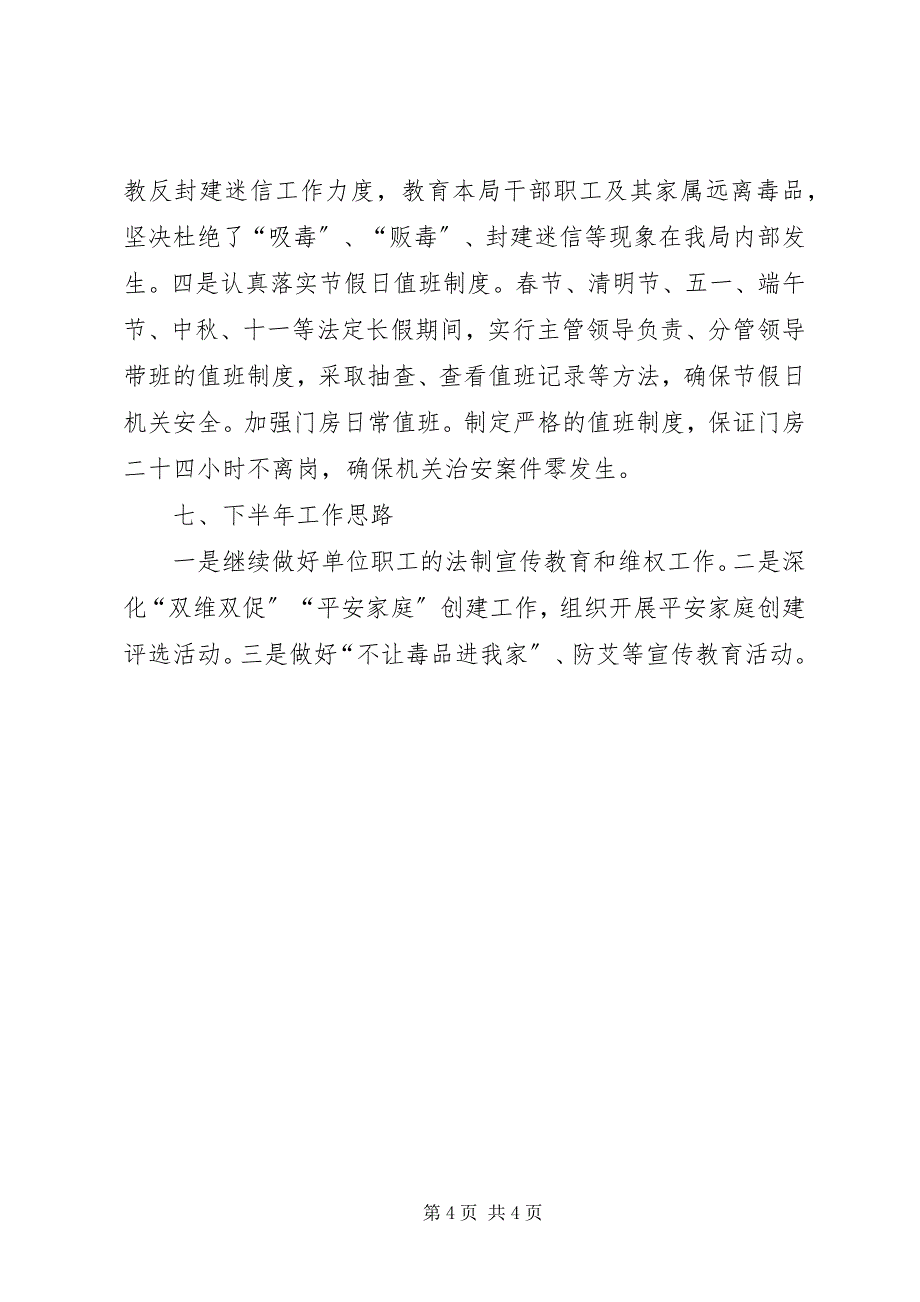 教反封建迷信工作力度，教育本局干部职工及其家属远离毒品，坚决杜绝了“吸毒”、“贩毒”、封建迷信等现象在我局内部发生。四是认真落实节假日值班制度。春节、清明节、五一、端午节、中秋、十一等法定长假期间，实行主管领导负责、分管领导带班的值班制度，采取抽查、查看值班记录等方法，确保节假日机关安全。加强门房日常值班。制定严格的值班制度，保证门房二十四小时不离岗，确保机关治安案件零发生。

七、下半年工作思路

一是继续做好单位职工的法制宣传教育和维权工作。二是深化“双维双促”“平安家庭”创建工作，组织开展平安家庭创建评选活动。三是做好“不让毒品进我家”、防艾等宣传教育活动。

第 4 页 共 4 页